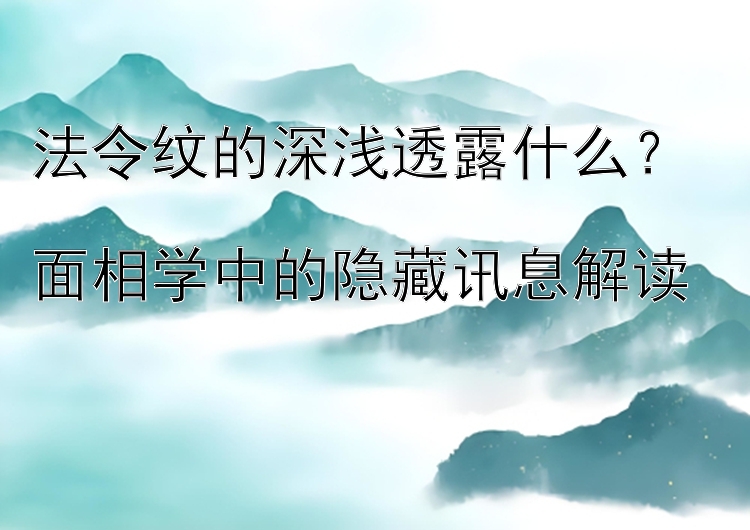 法令纹的深浅透露什么？

面相学中的隐藏讯息解读